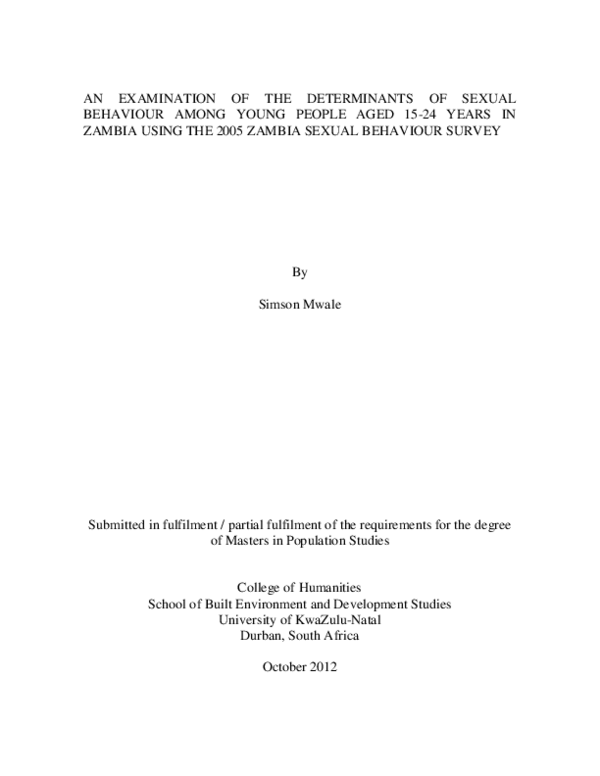 AN EXAMINATION OF THE DETERMINANTS OF SEXUAL BEHAVIOUR AMONG YOUNG PEOPLE AGED 15-24 YEARS IN ZAMBIA USING THE 2005 ZAMBIA SEXUAL BEHAVIOUR SURVEY

By

Simson Mwale

Submitted in fulfilment / partial fulfilment of the requirements for the degree of Masters in Population Studies

College of Humanities
School of Built Environment and Development Studies
University of KwaZulu-Natal
Durban, South Africa

October 2012